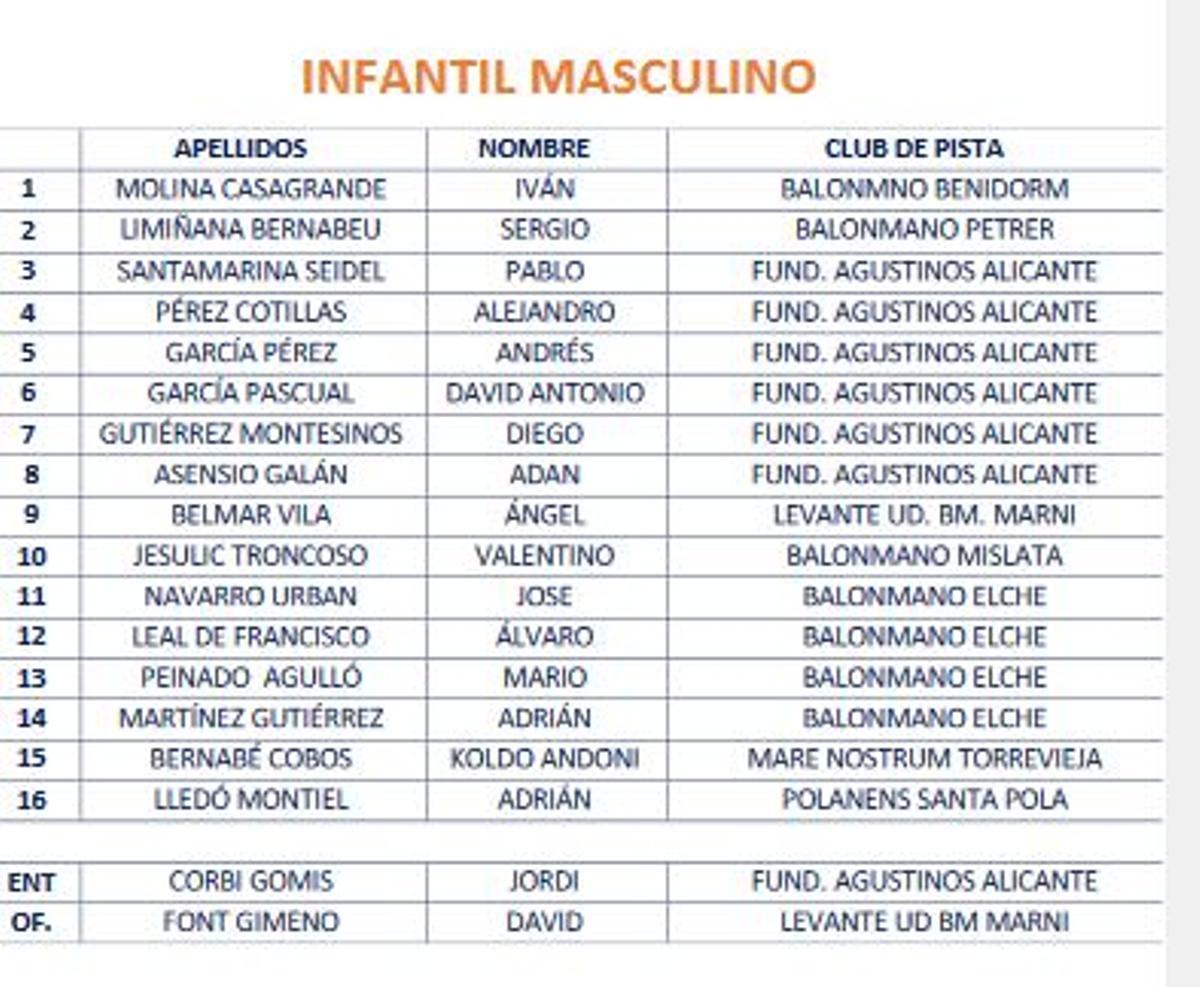 INFANTIL MASCULINO

| | APELLIDOS | NOMBRE | CLUB DE PISTA |
|---|---|---|---|
| 1 | MOLINA CASAGRANDE | IVÁN | BALONMNO BENIDORM |
| 2 | LIMIÑANA BERNABEU | SERGIO | BALONMANO PETRER |
| 3 | SANTAMARINA SEIDEL | PABLO | FUND. AGUSTINOS ALICANTE |
| 4 | PÉREZ COTILLAS | ALEJANDRO | FUND. AGUSTINOS ALICANTE |
| 5 | GARCÍA PÉREZ | ANDRÉS | FUND. AGUSTINOS ALICANTE |
| 6 | GARCÍA PASCUAL | DAVID ANTONIO | FUND. AGUSTINOS ALICANTE |
| 7 | GUTIÉRREZ MONTESINOS | DIEGO | FUND. AGUSTINOS ALICANTE |
| 8 | ASENSIO GALÁN | ADAN | FUND. AGUSTINOS ALICANTE |
| 9 | BELMAR VILA | ÁNGEL | LEVANTE UD. BM. MARNI |
| 10 | JESULIC TRONCOSO | VALENTINO | BALONMANO MISLATA |
| 11 | NAVARRO URBAN | JOSE | BALONMANO ELCHE |
| 12 | LEAL DE FRANCISCO | ÁLVARO | BALONMANO ELCHE |
| 13 | PEINADO AGULLÓ | MARIO | BALONMANO ELCHE |
| 14 | MARTÍNEZ GUTIÉRREZ | ADRIÁN | BALONMANO ELCHE |
| 15 | BERNABÉ COBOS | KOLDO ANDONI | MARE NOSTRUM TORREVIEJA |
| 16 | LLEDÓ MONTIEL | ADRIÁN | POLANENS SANTA POLA |

| | | | |
|---|---|---|---|
| ENT | CORBI GOMIS | JORDI | FUND. AGUSTINOS ALICANTE |
| OF. | FONT GIMENO | DAVID | LEVANTE UD BM MARNI |